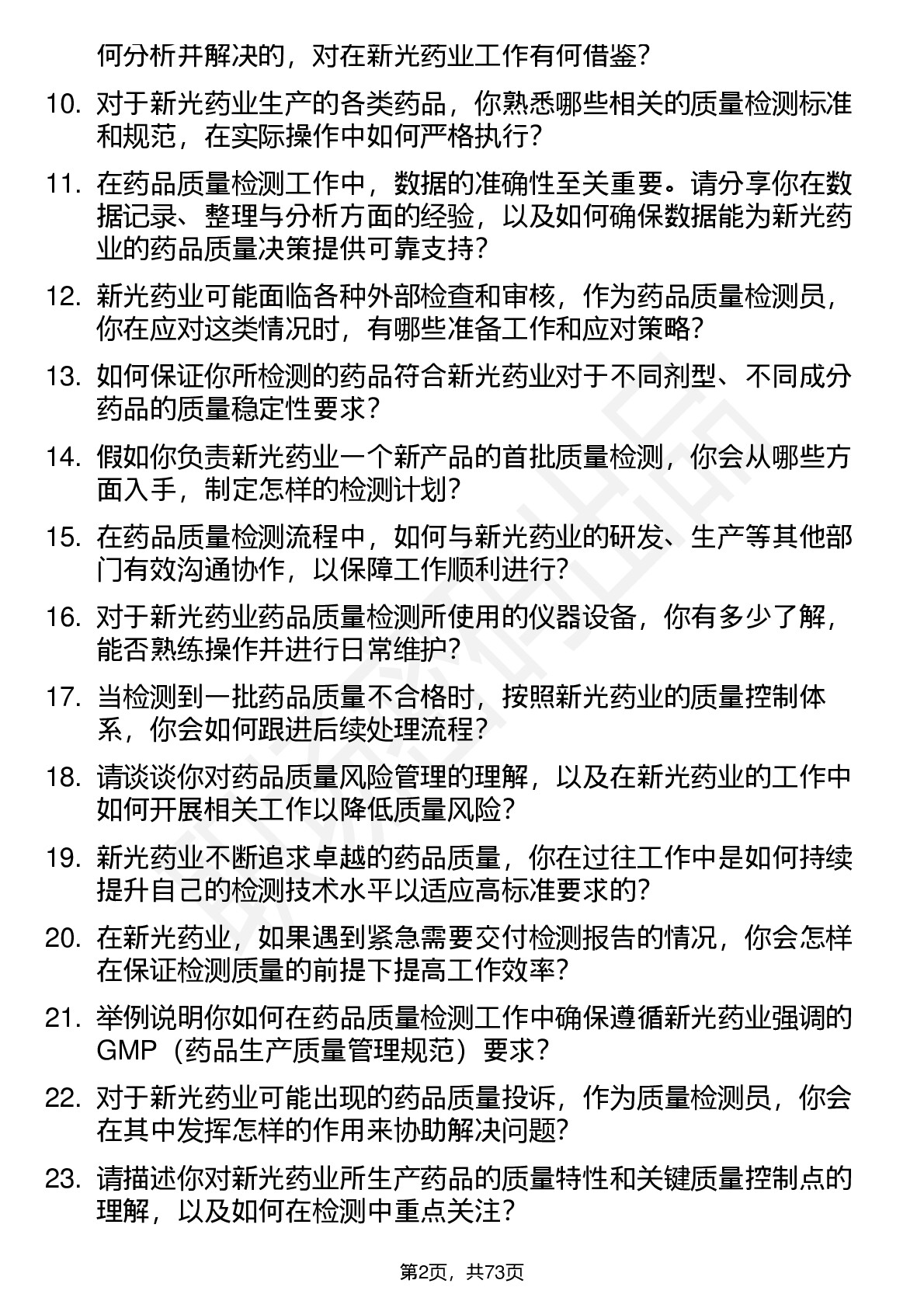 何分析并解决的，对在新光药业工作有何借鉴？

10. 对于新光药业生产的各类药品，你熟悉哪些相关的质量检测标准和规范，在实际操作中如何严格执行？

11. 在药品质量检测工作中，数据的准确性至关重要。请分享你在数据记录、整理与分析方面的经验，以及如何确保数据能为新光药业的药品质量决策提供可靠支持？

12. 新光药业可能面临各种外部检查和审核，作为药品质量检测员，你在应对这类情况时，有哪些准备工作和应对策略？

13. 如何保证你所检测的药品符合新光药业对于不同剂型、不同成分药品的质量稳定性要求？

14. 假如你负责新光药业一个新产品的首批质量检测，你会从哪些方面入手，制定怎样的检测计划？

15. 在药品质量检测流程中，如何与新光药业的研发、生产等其他部门有效沟通协作，以保障工作顺利进行？

16. 对于新光药业药品质量检测所使用的仪器设备，你有多少了解，能否熟练操作并进行日常维护？

17. 当检测到一批药品质量不合格时，按照新光药业的质量控制体系，你会如何跟进后续处理流程？

18. 请谈谈你对药品质量风险管理的理解，以及在新光药业的工作中如何开展相关工作以降低质量风险？

19. 新光药业不断追求卓越的药品质量，你在过往工作中是如何持续提升自己的检测技术水平以适应高标准要求的？

20. 在新光药业，如果遇到紧急需要交付检测报告的情况，你会怎样在保证检测质量的前提下提高工作效率？

21. 举例说明你如何在药品质量检测工作中确保遵循新光药业强调的GMP（药品生产质量管理规范）要求？

22. 对于新光药业可能出现的药品质量投诉，作为质量检测员，你会在其中发挥怎样的作用来协助解决问题？

23. 请描述你对新光药业所生产药品的质量特性和关键质量控制点的理解，以及如何在检测中重点关注？

第2页，共73页